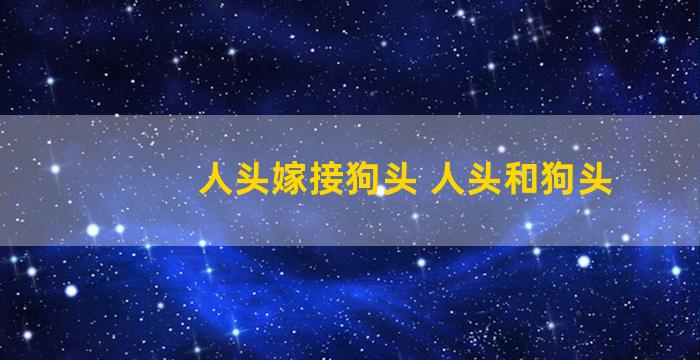 人头嫁接狗头 人头和狗头